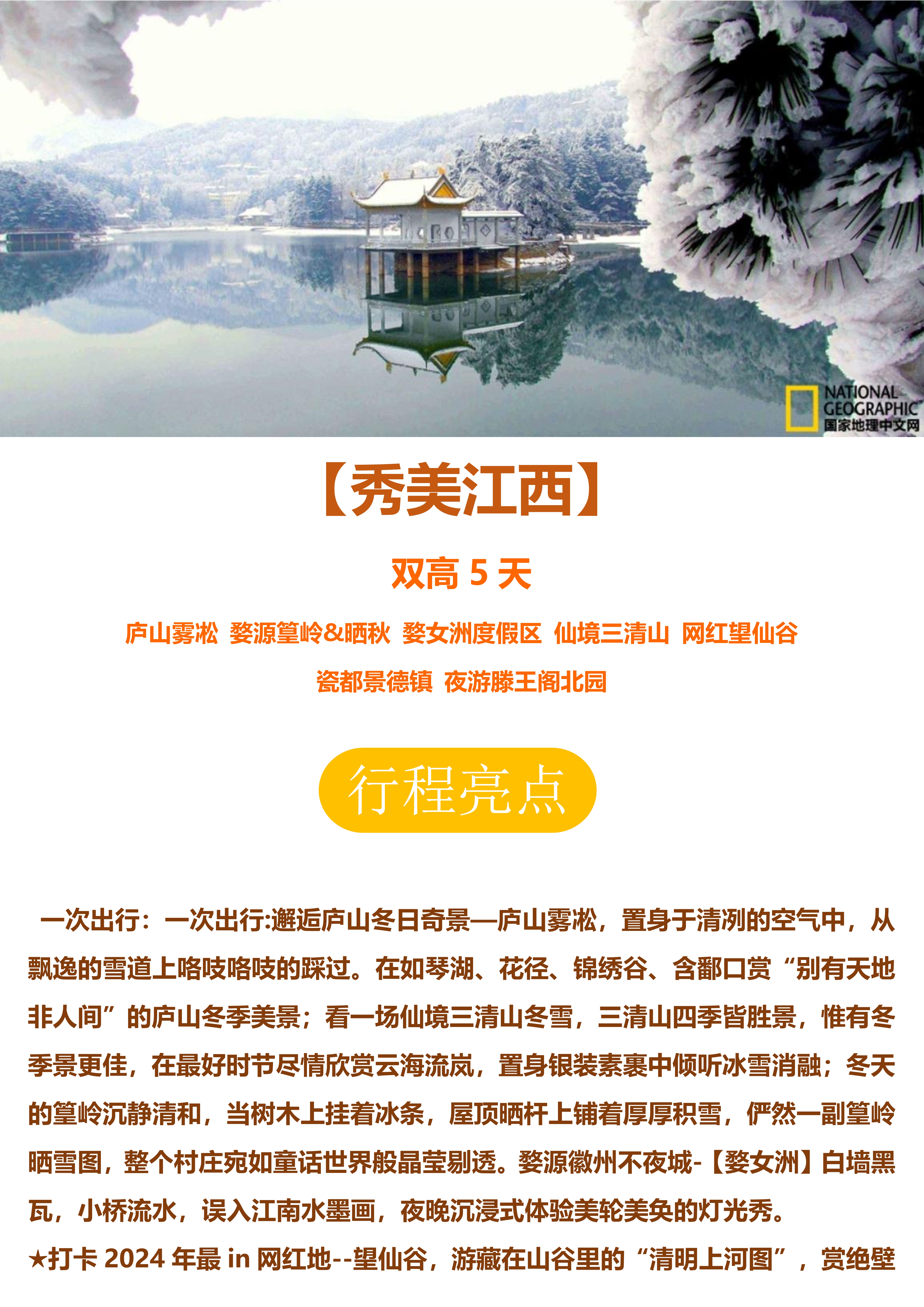 NATIONAL GEOGRAPHIC
国家地理中文网

【秀美江西】

双高5天

庐山雾凇 婺源篁岭&晒秋 婺女洲度假区 仙境三清山 网红望仙谷

瓷都景德镇 夜游滕王阁北园

行程亮点

一次出行：一次出行:邂逅庐山冬日奇景—庐山雾凇，置身于清冽的空气中，从飘逸的雪道上咯吱咯吱的踩过。在如琴湖、花径、锦绣谷、含鄱口赏“别有天地非人间”的庐山冬季美景；看一场仙境三清山冬雪，三清山四季皆胜景，惟有冬季景更佳，在最好时节尽情欣赏云海流岚，置身银装素裹中倾听冰雪消融；冬天的篁岭沉静清和，当树木上挂着冰条，屋顶晒杆上铺着厚厚积雪，俨然一副篁岭晒雪图，整个村庄宛如童话世界般晶莹剔透。婺源徽州不夜城-【婺女洲】白墙黑瓦，小桥流水，误入江南水墨画，夜晚沉浸式体验美轮美奂的灯光秀。

★打卡2024年最in网红地--望仙谷，游藏在山谷里的“清明上河图”，赏绝壁